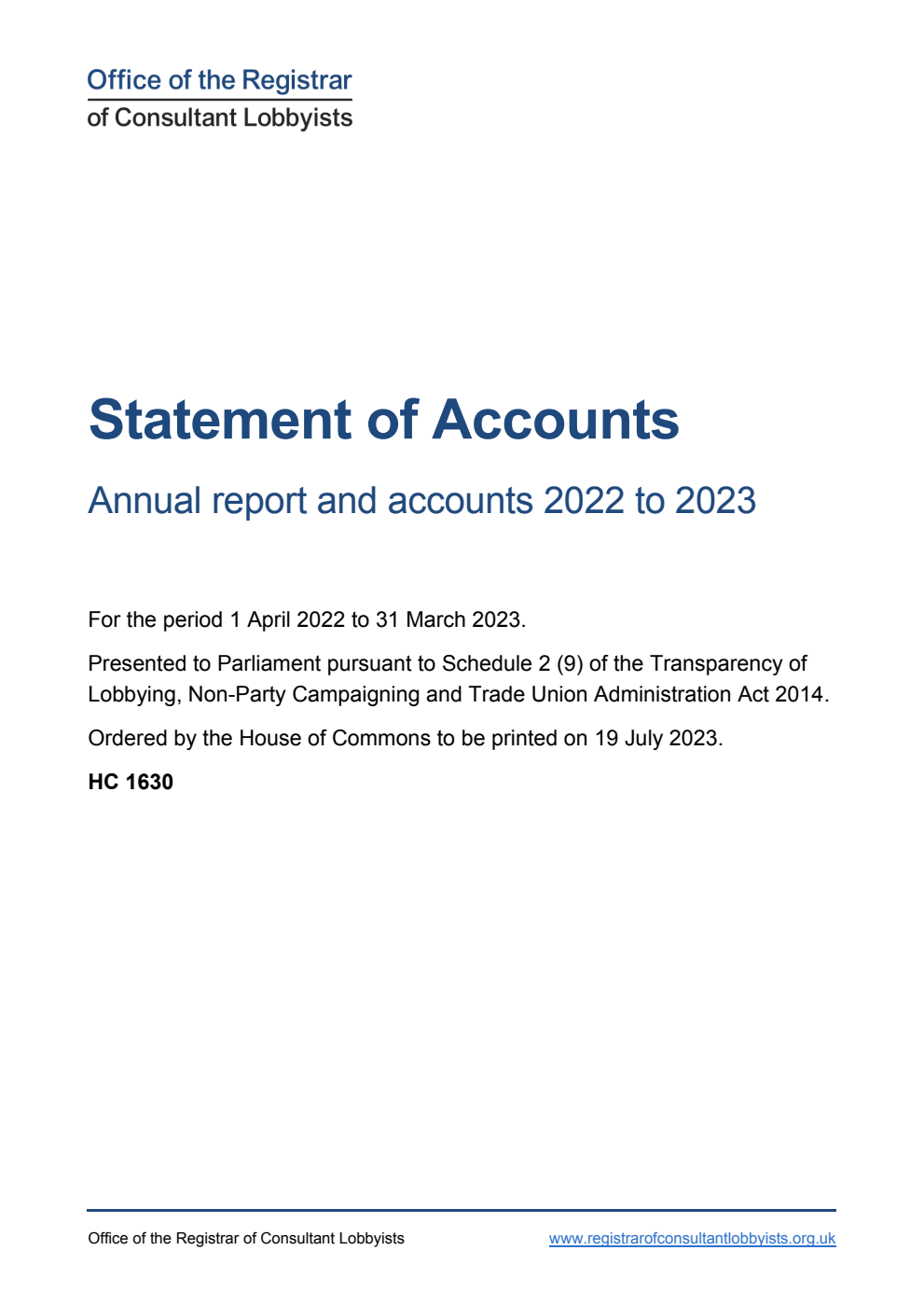 Office of the Registrar
of Consultant Lobbyists

Statement of Accounts

Annual report and accounts 2022 to 2023

For the period 1 April 2022 to 31 March 2023.

Presented to Parliament pursuant to Schedule 2 (9) of the Transparency of Lobbying, Non-Party Campaigning and Trade Union Administration Act 2014.

Ordered by the House of Commons to be printed on 19 July 2023.

HC 1630

Office of the Registrar of Consultant Lobbyists

www.registrarofconsultantlobbyists.org.uk